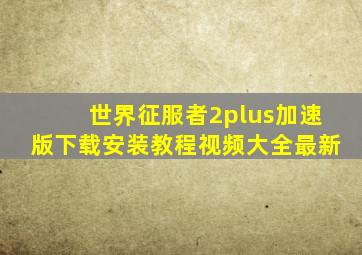 世界征服者2plus加速版下载安装教程视频大全最新